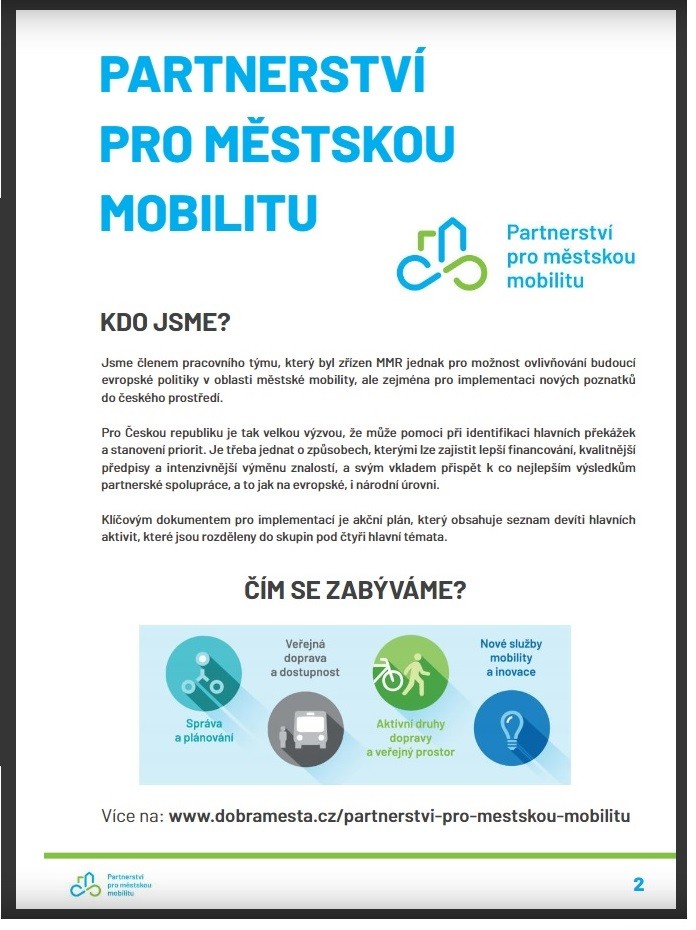 PARTNERSTVÍ PRO MĚSTSKOU MOBILITU

Partnerství pro městskou mobilitu

KDO JSME?

Jsme členem pracovního týmu, který byl zřízen MMR jednak pro možnost ovlivňování budoucí evropské politiky v oblasti městské mobility, ale zejména pro implementaci nových poznatků do českého prostředí.

Pro Českou republiku je tak velkou výzvou, že může pomoci při identifikaci hlavních překážek a stanovení priorit. Je třeba jednat o způsobech, kterými lze zajistit lepší financování, kvalitnější předpisy a intenzivnější výměnu znalostí, a svým vkladem přispět k co nejlepším výsledkům partnerské spolupráce, a to jak na evropské, i národní úrovni.

Klíčovým dokumentem pro implementaci je akční plán, který obsahuje seznam devíti hlavních aktivit, které jsou rozděleny do skupin pod čtyři hlavní témata.

ČÍM SE ZABÝVÁME?

Správa a plánování

Veřejná doprava a dostupnost

Aktivní druhy dopravy a veřejný prostor

Nové služby mobility a inovace

Více na: www.dobramesta.cz/partnerstvi-pro-mestskou-mobilitu

Partnerství pro městskou mobilitu

2